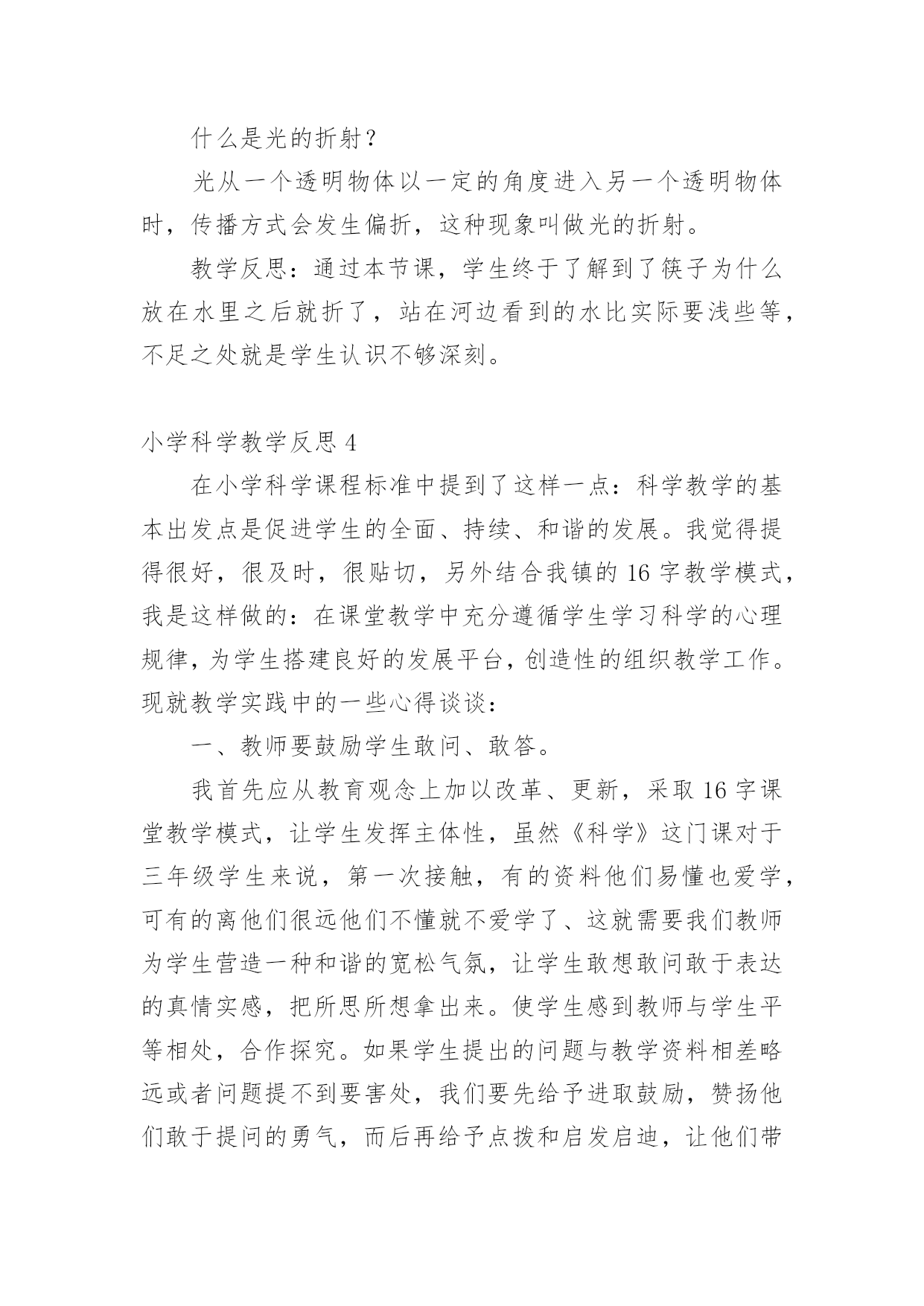 什么是光的折射？

光从一个透明物体以一定的角度进入另一个透明物体时，传播方式会发生偏折，这种现象叫做光的折射。

教学反思：通过本节课，学生终于了解到了筷子为什么放在水里之后就折了，站在河边看到的水比实际要浅些等，不足之处就是学生认识不够深刻。

小学科学教学反思 4

在小学科学课程标准中提到了这样一点：科学教学的基本出发点是促进学生的全面、持续、和谐的发展。我觉得提得很好，很及时，很贴切，另外结合我镇的 16 字教学模式，我是这样做的：在课堂教学中充分遵循学生学习科学的心理规律，为学生搭建良好的发展平台，创造性的组织教学工作。现就教学实践中的一些心得谈谈：

一、教师要鼓励学生敢问、敢答。

我首先应从教育观念上加以改革、更新，采取 16 字课堂教学模式，让学生发挥主体性，虽然《科学》这门课对于三年级学生来说，第一次接触，有的资料他们易懂也爱学，可有的离他们很远他们不懂就不爱学了、这就需要我们教师为学生营造一种和谐的宽松气氛，让学生敢想敢问敢于表达的真情实感，把所思所想拿出来。使学生感到教师与学生平等相处，合作探究。如果学生提出的问题与教学资料相差略远或者问题提不到要害处，我们要先给予进取鼓励，赞扬他们敢于提问的勇气，而后再给予点拨和启发启迪，让他们带